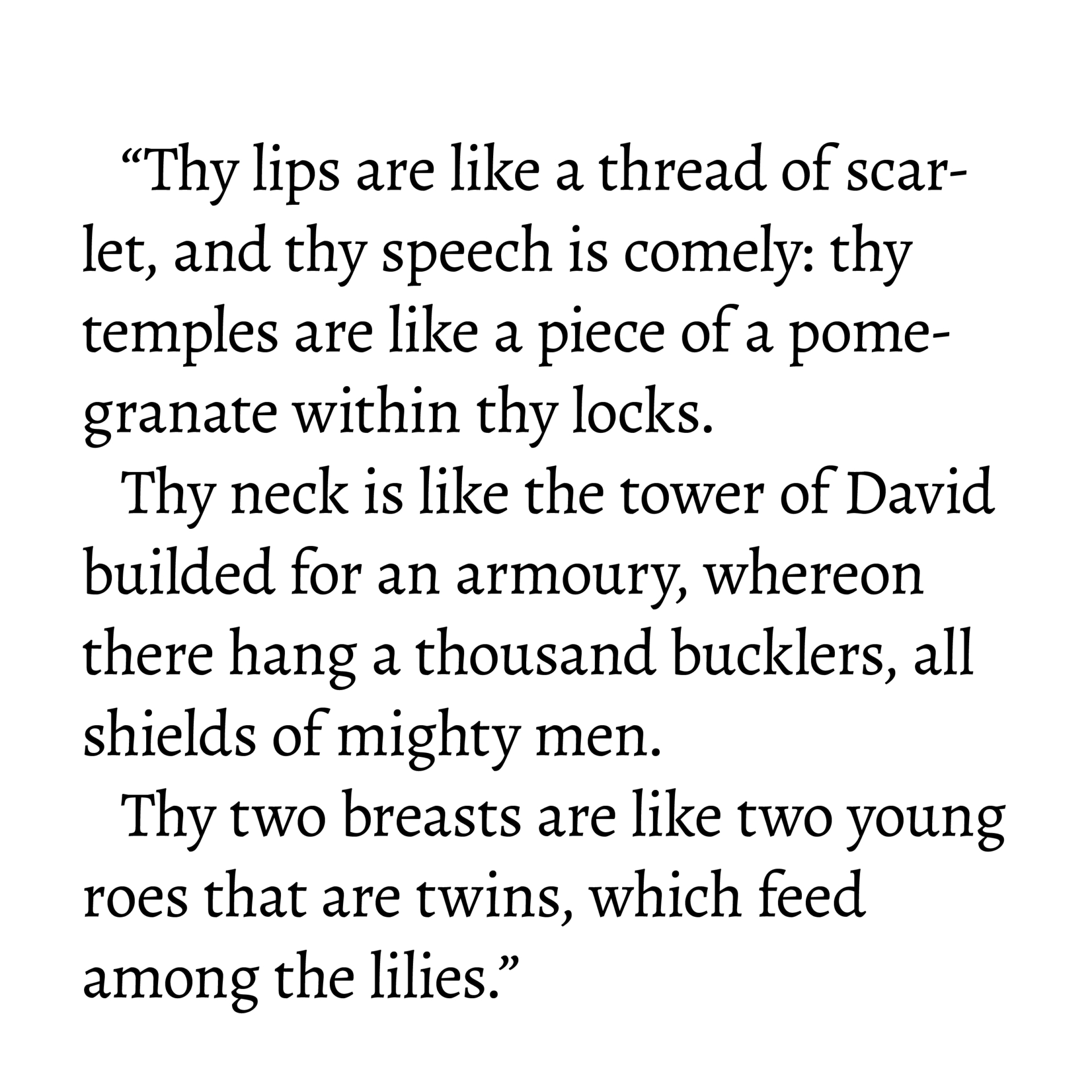 "Thy lips are like a thread of scarlet, and thy speech is comely: thy temples are like a piece of a pomegranate within thy locks.

Thy neck is like the tower of David builded for an armoury, whereon there hang a thousand bucklers, all shields of mighty men.

Thy two breasts are like two young roes that are twins, which feed among the lilies."